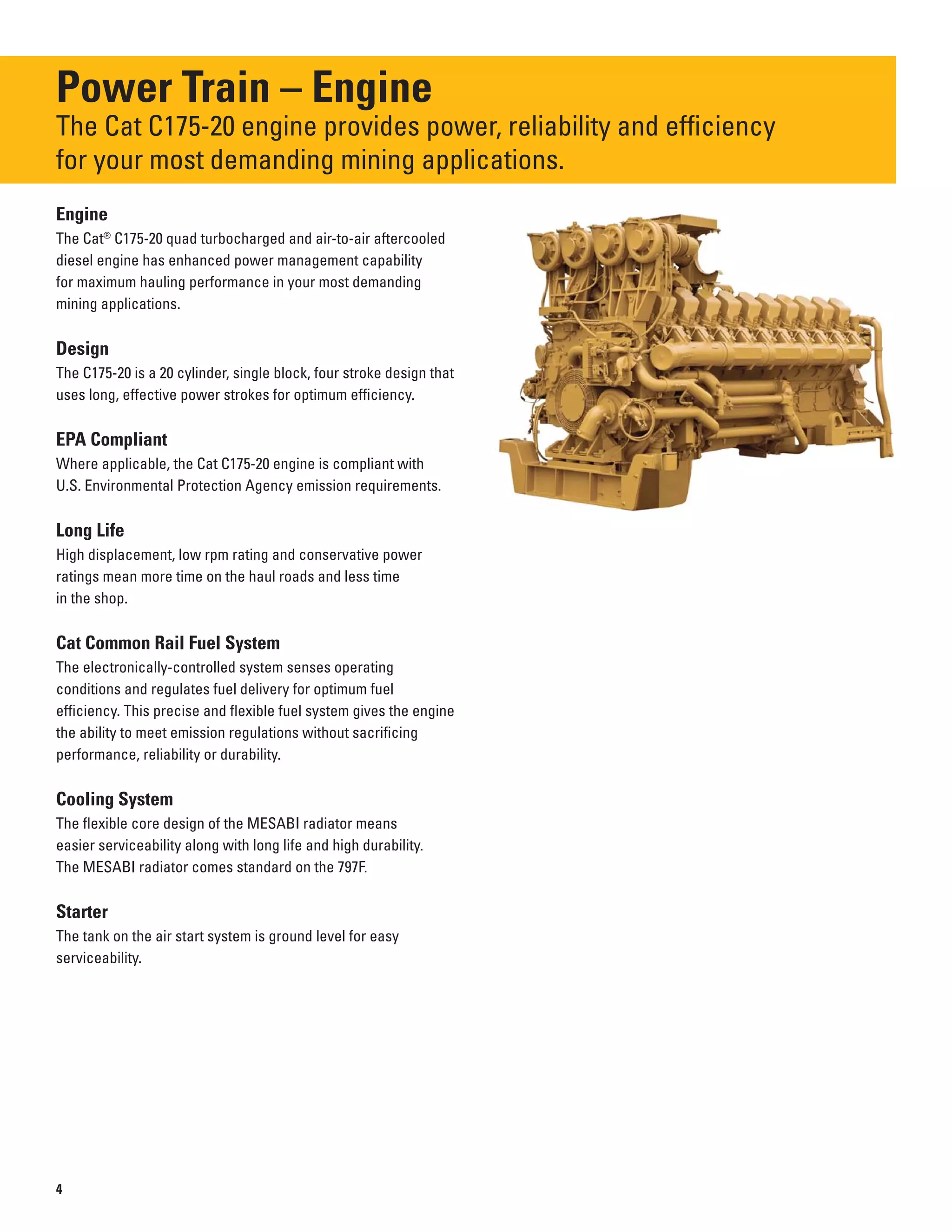 Power Train – Engine
The Cat C175-20 engine provides power, reliability and efficiency for your most demanding mining applications.

Engine
The Cat® C175-20 quad turbocharged and air-to-air aftercooled diesel engine has enhanced power management capability for maximum hauling performance in your most demanding mining applications.

Design
The C175-20 is a 20 cylinder, single block, four stroke design that uses long, effective power strokes for optimum efficiency.

EPA Compliant
Where applicable, the Cat C175-20 engine is compliant with U.S. Environmental Protection Agency emission requirements.

Long Life
High displacement, low rpm rating and conservative power ratings mean more time on the haul roads and less time in the shop.

Cat Common Rail Fuel System
The electronically-controlled system senses operating conditions and regulates fuel delivery for optimum fuel efficiency. This precise and flexible fuel system gives the engine the ability to meet emission regulations without sacrificing performance, reliability or durability.

Cooling System
The flexible core design of the MESABI radiator means easier serviceability along with long life and high durability. The MESABI radiator comes standard on the 797F.

Starter
The tank on the air start system is ground level for easy serviceability.

4